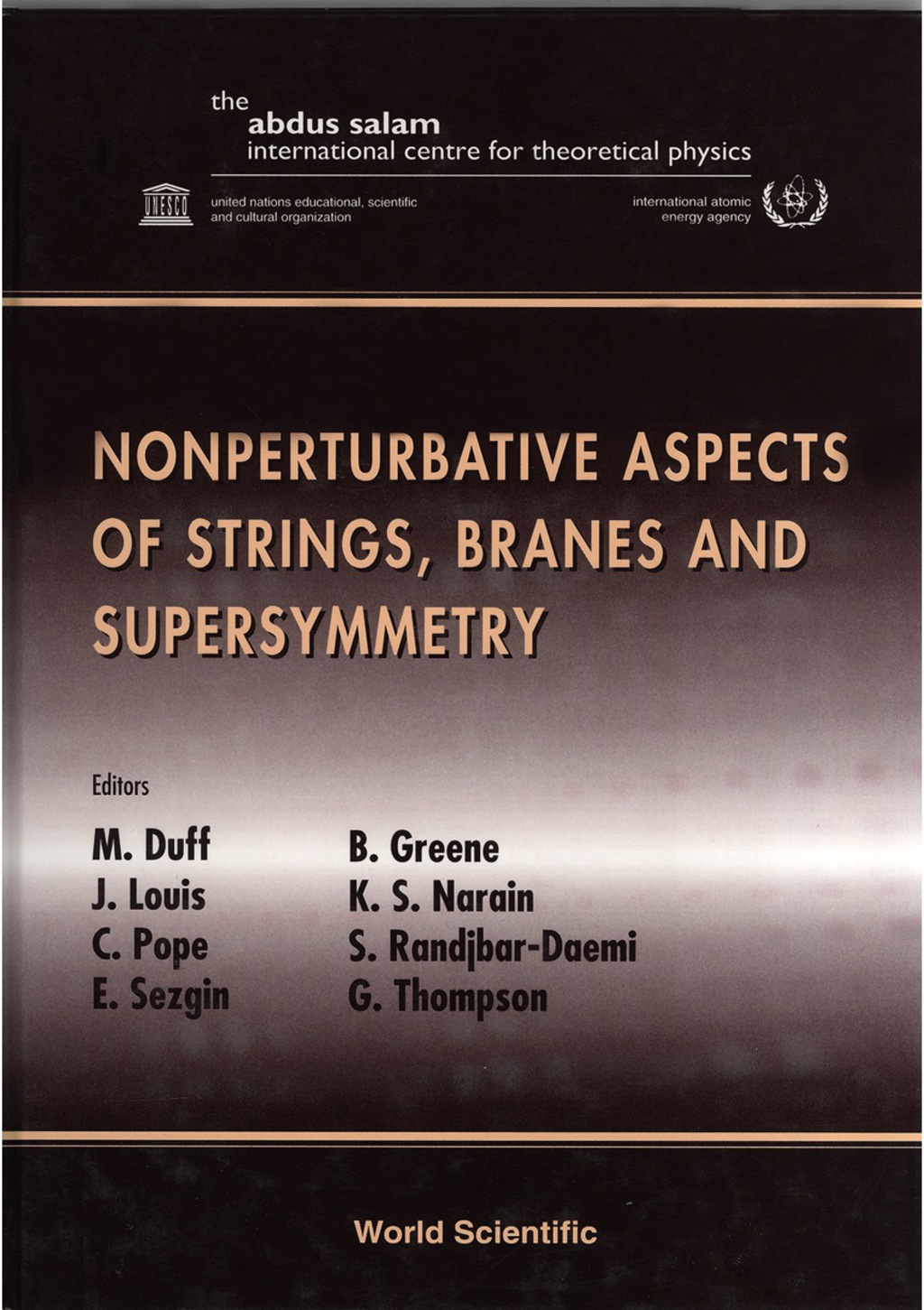 the
abdus salam
international centre for theoretical physics

UNESCO
united nations educational, scientific and cultural organization

international atomic energy agency

NONPERTURBATIVE ASPECTS OF STRINGS, BRANES AND SUPERSYMMETRY

Editors

M. Duff
J. Louis
C. Pope
E. Sezgin

B. Greene
K. S. Narain
S. Randjbar-Daemi
G. Thompson

World Scientific